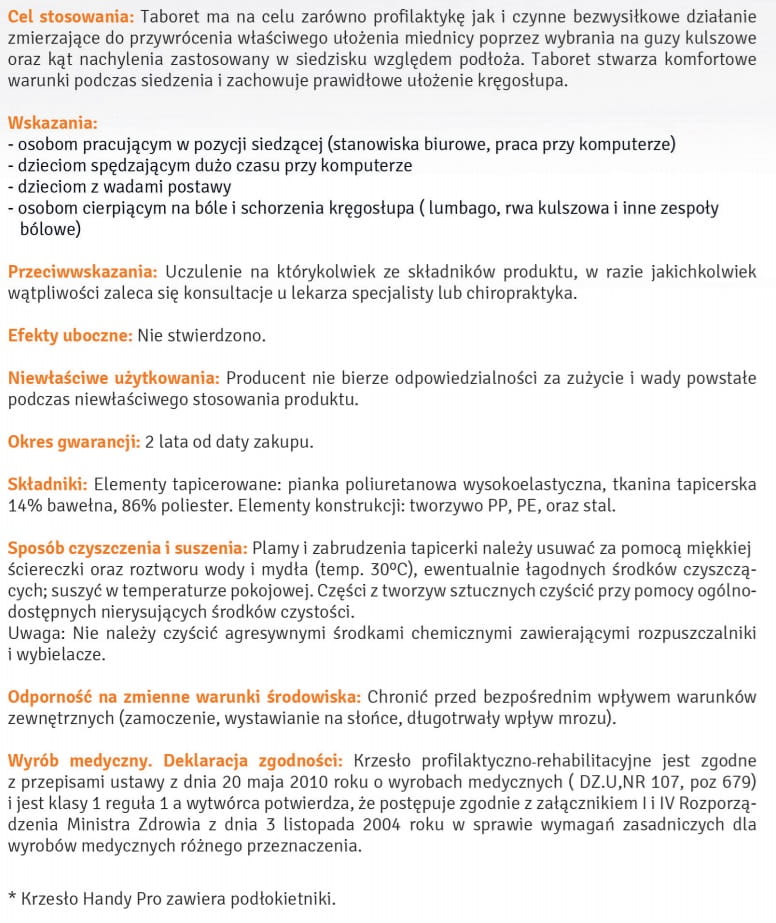 Cel stosowania: Taboret ma na celu zarówno profilaktykę jak i czynne bezwysiłkowe działanie zmierzające do przywrócenia właściwego ułożenia miednicy poprzez wybrania na guzy kulszowe oraz kąt nachylenia zastosowany w siedzisku względem podłoża. Taboret stwarza komfortowe warunki podczas siedzenia i zachowuje prawidłowe ułożenie kręgosłupa.

Wskazania:
- osobom pracującym w pozycji siedzącej (stanowiska biurowe, praca przy komputerze)
- dzieciom spędzającym dużo czasu przy komputerze
- dzieciom z wadami postawy
- osobom cierpiącym na bóle i schorzenia kręgosłupa ( lumbago, rwa kulszowa i inne zespoły bólowe)

Przeciwwskazania: Uczulenie na którykolwiek ze składników produktu, w razie jakichkolwiek wątpliwości zaleca się konsultacje u lekarza specjalisty lub chiropraktyka.

Efekty uboczne: Nie stwierdzono.

Niewłaściwe użytkowania: Producent nie bierze odpowiedzialności za zużycie i wady powstałe podczas niewłaściwego stosowania produktu.

Okres gwarancji: 2 lata od daty zakupu.

Składniki: Elementy tapicerowane: pianka poliuretanowa wysokoelastyczna, tkanina tapicerska 14% bawełna, 86% poliester. Elementy konstrukcji: tworzywo PP, PE, oraz stal.

Sposób czyszczenia i suszenia: Plamy i zabrudzenia tapicerki należy usuwać za pomocą miękkiej ściereczki oraz roztworu wody i mydła (temp. 30ºC), ewentualnie łagodnych środków czyszczących; suszyć w temperaturze pokojowej. Części z tworzyw sztucznych czyścić przy pomocy ogólnodostępnych nierysujących środków czystości.
Uwaga: Nie należy czyścić agresywnymi środkami chemicznymi zawierającymi rozpuszczalniki i wybielacze.

Odporność na zmienne warunki środowiska: Chronić przed bezpośrednim wpływem warunków zewnętrznych (zamoczenie, wystawianie na słońce, długotrwały wpływ mrozu).

Wyrób medyczny. Deklaracja zgodności: Krzesło profilaktyczno-rehabilitacyjne jest zgodne z przepisami ustawy z dnia 20 maja 2010 roku o wyrobach medycznych ( DZ.U,NR 107, poz 679) i jest klasy 1 reguła 1 a wytwórca potwierdza, że postępuje zgodnie z załącznikiem I i IV Rozporządzenia Ministra Zdrowia z dnia 3 listopada 2004 roku w sprawie wymagań zasadniczych dla wyrobów medycznych różnego przeznaczenia.

* Krzesło Handy Pro zawiera podłokietniki.